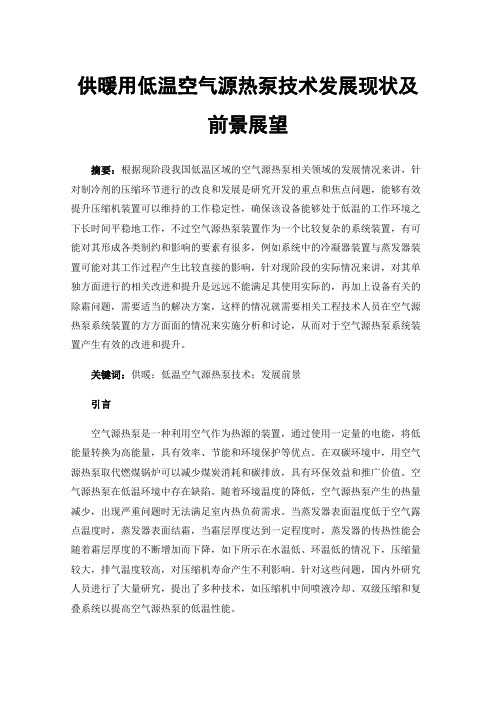 供暖用低温空气源热泵技术发展现状及前景展望

摘要：根据现阶段我国低温区域的空气源热泵相关领域的发展情况来讲，针对制冷剂的压缩环节进行的改良和发展是研究开发的重点和焦点问题，能够有效提升压缩机装置可以维持的工作稳定性，确保该设备能够处于低温的工作环境之下长时间平稳地工作，不过空气源热泵装置作为一个比较复杂的系统装置，有可能对其形成各类制约和影响的要素有很多，例如系统中的冷凝器装置与蒸发器装置可能对其工作过程产生比较直接的影响，针对现阶段的实际情况来讲，对其单独方面进行的相关改进和提升是远远不能满足其使用实际的，再加上设备有关的除霜问题，需要适当的解决方案，这样的情况就需要相关工程技术人员在空气源热泵系统装置的方方面面的情况来实施分析和讨论，从而对于空气源热泵系统装置产生有效的改进和提升。

关键词：供暖；低温空气源热泵技术；发展前景

引言

空气源热泵是一种利用空气作为热源的装置，通过使用一定量的电能，将低能量转换为高能量，具有效率、节能和环境保护等优点。在双碳环境中，用空气源热泵取代燃煤锅炉可以减少煤炭消耗和碳排放，具有环保效益和推广价值。空气源热泵在低温环境中存在缺陷。随着环境温度的降低，空气源热泵产生的热量减少，出现严重问题时无法满足室内热负荷需求。当蒸发器表面温度低于空气露点温度时，蒸发器表面结霜，当霜层厚度达到一定程度时，蒸发器的传热性能会随着霜层厚度的不断增加而下降，如下所示在水温低、环温低的情况下，压缩量较大，排气温度较高，对压缩机寿命产生不利影响。针对这些问题，国内外研究人员进行了大量研究，提出了多种技术，如压缩机中间喷液冷却、双级压缩和复叠系统以提高空气源热泵的低温性能。